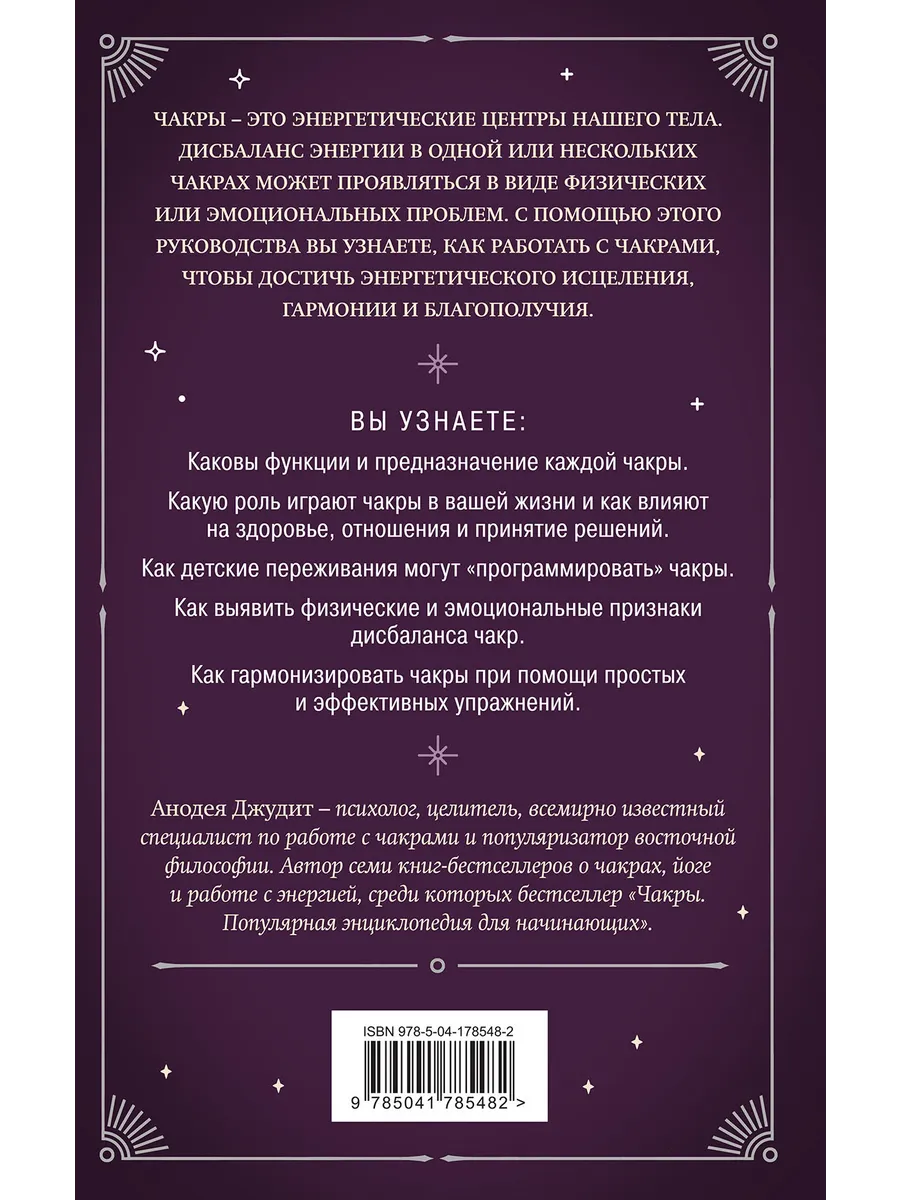 ЧАКРЫ – ЭТО ЭНЕРГЕТИЧЕСКИЕ ЦЕНТРЫ НАШЕГО ТЕЛА. ДИСБАЛАНС ЭНЕРГИИ В ОДНОЙ ИЛИ НЕСКОЛЬКИХ ЧАКРАХ МОЖЕТ ПРОЯВЛЯТЬСЯ В ВИДЕ ФИЗИЧЕСКИХ ИЛИ ЭМОЦИОНАЛЬНЫХ ПРОБЛЕМ. С ПОМОЩЬЮ ЭТОГО РУКОВОДСТВА ВЫ УЗНАЕТЕ, КАК РАБОТАТЬ С ЧАКРАМИ, ЧТОБЫ ДОСТИЧЬ ЭНЕРГЕТИЧЕСКОГО ИСЦЕЛЕНИЯ, ГАРМОНИИ И БЛАГОПОЛУЧИЯ.

ВЫ УЗНАЕТЕ:

Каковы функции и предназначение каждой чакры.

Какую роль играют чакры в вашей жизни и как влияют на здоровье, отношения и принятие решений.

Как детские переживания могут «программировать» чакры.

Как выявить физические и эмоциональные признаки дисбаланса чакр.

Как гармонизировать чакры при помощи простых и эффективных упражнений.

Анодея Джудит – психолог, целитель, всемирно известный специалист по работе с чакрами и популяризатор восточной философии. Автор семи книг-бестселлеров о чакрах, йоге и работе с энергией, среди которых бестселлер «Чакры. Популярная энциклопедия для начинающих».

ISBN 978-5-04-178548-2

9 785041 785482 >